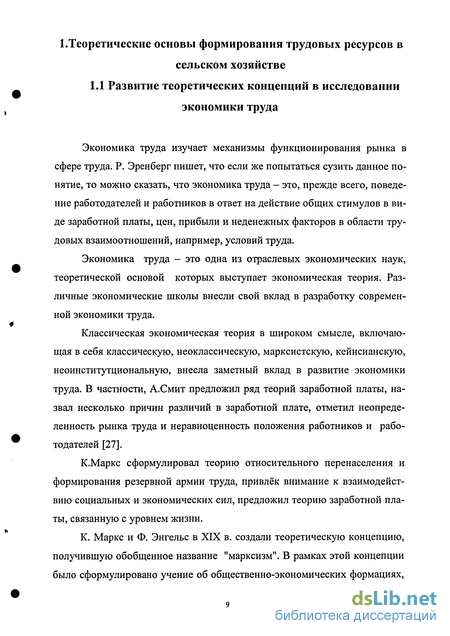 1.Теоретические основы формирования трудовых ресурсов в сельском хозяйстве

1.1 Развитие теоретических концепций в исследовании экономики труда

Экономика труда изучает механизмы функционирования рынка в сфере труда. Р. Эренберг пишет, что если же попытаться сузить данное понятие, то можно сказать, что экономика труда – это, прежде всего, поведение работодателей и работников в ответ на действие общих стимулов в виде заработной платы, цен, прибыли и неденежных факторов в области трудовых взаимоотношений, например, условий труда.

Экономика труда – это одна из отраслевых экономических наук, теоретической основой которых выступает экономическая теория. Различные экономические школы внесли свой вклад в разработку современной экономики труда.

Классическая экономическая теория в широком смысле, включающая в себя классическую, неоклассическую, марксистскую, кейнсианскую, неоинституциональную, внесла заметный вклад в развитие экономики труда. В частности, А.Смит предложил ряд теорий заработной платы, назвал несколько причин различий в заработной плате, отметил неопределенность рынка труда и неравноценность положения работников и работодателей [27].

К.Маркс сформулировал теорию относительного перенаселения и формирования резервной армии труда, привлёк внимание к взаимодействию социальных и экономических сил, предложил теорию заработной платы, связанную с уровнем жизни.

К. Маркс и Ф. Энгельс в XIX в. создали теоретическую концепцию, получившую обобщенное название "марксизм". В рамках этой концепции было сформулировано учение об общественно-экономических формациях,

9

dsLib.net
библиотека диссертаций